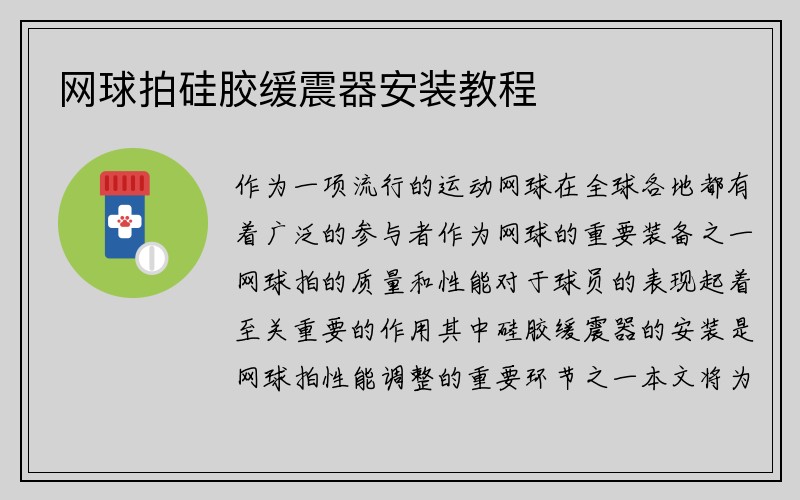 网球拍硅胶缓震器安装教程

作为一项流行的运动网球在全球各地都有着广泛的参与者作为网球的重要装备之一网球拍的质量和性能对于球员的表现起着至关重要的作用其中硅胶缓震器的安装是网球拍性能调整的重要环节之一本文将为